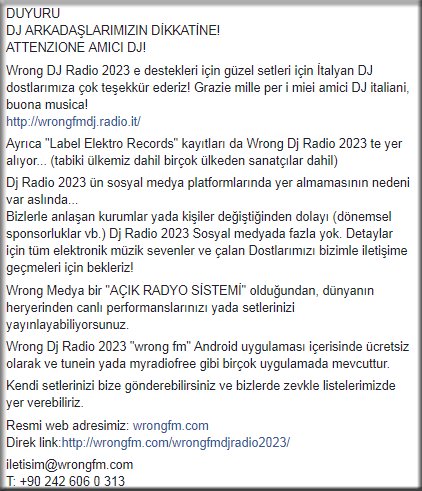 DUYURU
DJ ARKADAŞLARIMIZIN DİKKATİNE!
ATTENZIONE AMICI DJ!

Wrong DJ Radio 2023 e destekleri için güzel setleri için İtalyan DJ dostlarımıza çok teşekkür ederiz! Grazie mille per i miei amici DJ italiani, buona musica!
http://wrongfmdj.radio.it/

Ayrıca "Label Elektro Records" kayıtları da Wrong Dj Radio 2023 te yer alıyor... (tabiki ülkemiz dahil birçok ülkeden sanatçılar dahil)

Dj Radio 2023 ün sosyal medya platformlarında yer almamasının nedeni var aslında...
Bizlerle anlaşan kurumlar yada kişiler değiştiğinden dolayı (dönemsel sponsorluklar vb.) Dj Radio 2023 Sosyal medyada fazla yok. Detaylar için tüm elektronik müzik sevenler ve çalan Dostlarımızı bizimle iletişime geçmeleri için bekleriz!

Wrong Medya bir "AÇIK RADYO SİSTEMİ" olduğundan, dünyanın heryerinden canlı performanslarınızı yada setlerinizi yayınlayabiliyorsunuz.

Wrong Dj Radio 2023 "wrong fm" Android uygulaması içerisinde ücretsiz olarak ve tunein yada myradiofree gibi birçok uygulamada mevcuttur.

Kendi setlerinizi bize gönderebilirsiniz ve bizlerde zevkle listelerimizde yer verebiliriz.

Resmi web adresimiz: wrongfm.com
Direk link:http://wrongfm.com/wrongfmdjradio2023/

iletisim@wrongfm.com
T: +90 242 606 0 313